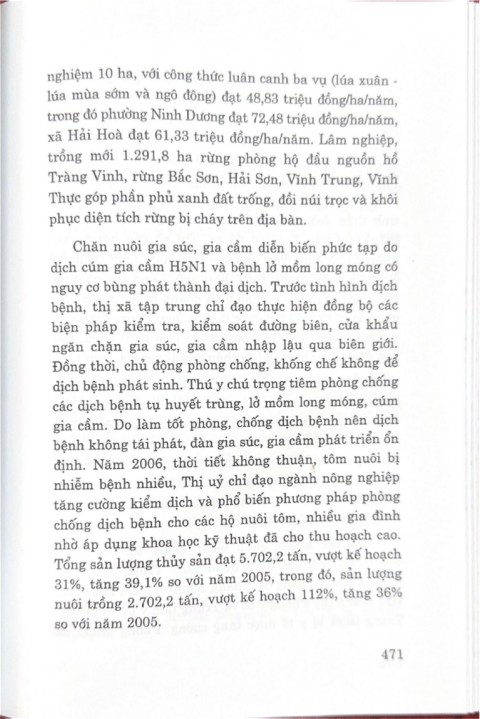 nghiệm 10 ha, với công thức luân canh ba vụ (lúa xuân - lúa mùa sớm và ngô đông) đạt 48,83 triệu đồng/ha/năm, trong đó phường Ninh Dương đạt 72,48 triệu đồng/ha/năm, xã Hải Hoà đạt 61,33 triệu đồng/ha/năm. Lâm nghiệp, trồng mới 1.291,8 ha rừng phòng hộ đầu nguồn hồ Tràng Vinh, rừng Bắc Sơn, Hải Sơn, Vĩnh Trung, Vĩnh Thực góp phần phủ xanh đất trống, đồi núi trọc và khôi phục diện tích rừng bị cháy trên địa bàn.

Chăn nuôi gia súc, gia cầm diễn biến phức tạp do dịch cúm gia cầm H5N1 và bệnh lở mồm long móng có nguy cơ bùng phát thành đại dịch. Trước tình hình dịch bệnh, thị xã tập trung chỉ đạo thực hiện đồng bộ các biện pháp kiểm tra, kiểm soát đường biên, cửa khẩu ngăn chặn gia súc, gia cầm nhập lậu qua biên giới. Đồng thời, chủ động phòng chống, khống chế không để dịch bệnh phát sinh. Thú y chú trọng tiêm phòng chống các dịch bệnh tụ huyết trùng, lở mồm long móng, cúm gia cầm. Do làm tốt phòng, chống dịch bệnh nên dịch bệnh không tái phát, đàn gia súc, gia cầm phát triển ổn định. Năm 2006, thời tiết không thuận, tôm nuôi bị nhiễm bệnh nhiều, Thị uỷ chỉ đạo ngành nông nghiệp tăng cường kiểm dịch và phổ biến phương pháp phòng chống dịch bệnh cho các hộ nuôi tôm, nhiều gia đình nhờ áp dụng khoa học kỹ thuật đã cho thu hoạch cao. Tổng sản lượng thủy sản đạt 5.702,2 tấn, vượt kế hoạch 31%, tăng 39,1% so với năm 2005, trong đó, sản lượng nuôi trồng 2.702,2 tấn, vượt kế hoạch 112%, tăng 36% so với năm 2005.

471